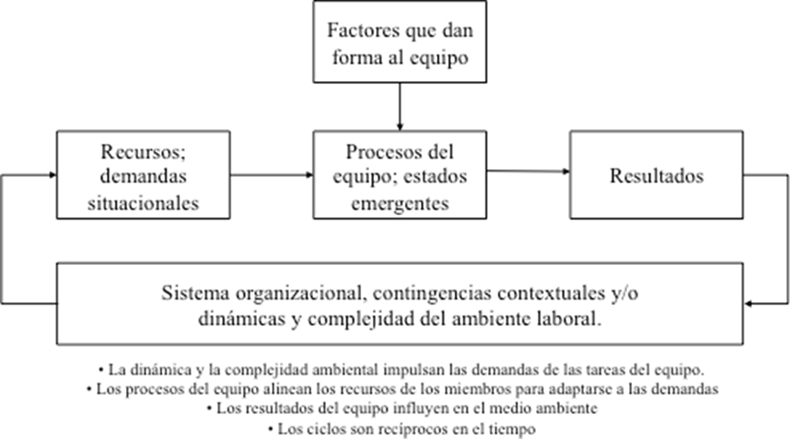 Factores que dan forma al equipo

Recursos; demandas situacionales

Procesos del equipo; estados emergentes

Resultados

Sistema organizacional, contingencias contextuales y/o dinámicas y complejidad del ambiente laboral.

• La dinámica y la complejidad ambiental impulsan las demandas de las tareas del equipo.
• Los procesos del equipo alinean los recursos de los miembros para adaptarse a las demandas
• Los resultados del equipo influyen en el medio ambiente
• Los ciclos son recíprocos en el tiempo